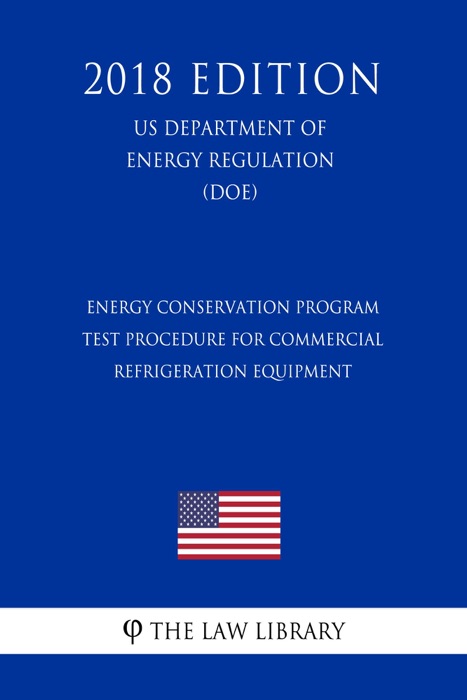 2018 EDITION

US DEPARTMENT OF ENERGY REGULATION (DOE)

ENERGY CONSERVATION PROGRAM TEST PROCEDURE FOR COMMERCIAL REFRIGERATION EQUIPMENT

φ THE LAW LIBRARY